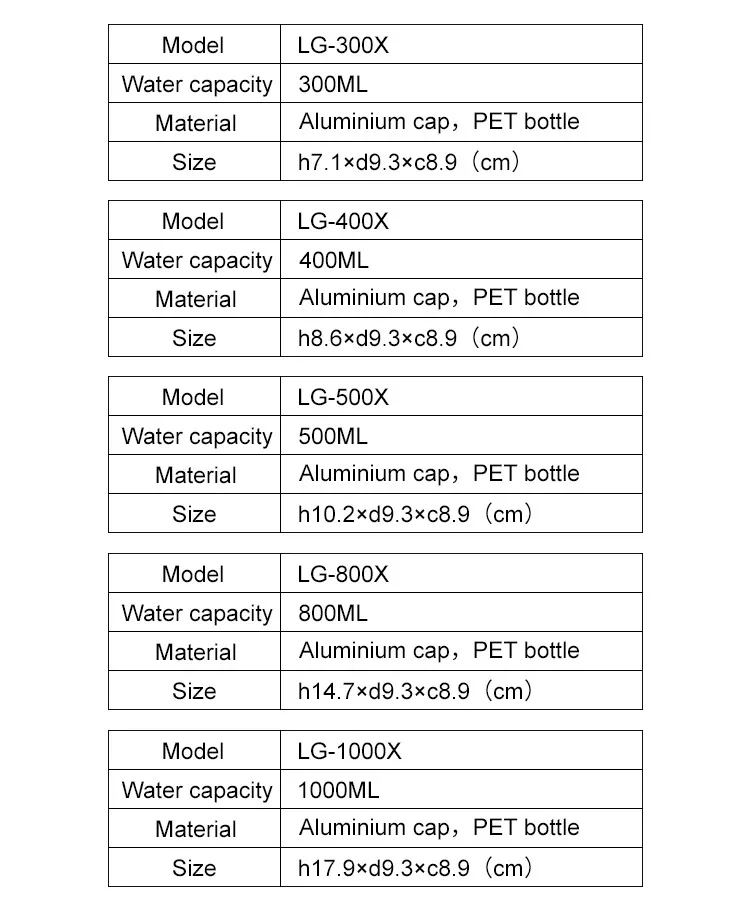 | Model | LG-300X |
|---|---|
| Water capacity | 300ML |
| Material | Aluminium cap，PET bottle |
| Size | h7.1×d9.3×c8.9（cm） |

| Model | LG-400X |
|---|---|
| Water capacity | 400ML |
| Material | Aluminium cap，PET bottle |
| Size | h8.6×d9.3×c8.9（cm） |

| Model | LG-500X |
|---|---|
| Water capacity | 500ML |
| Material | Aluminium cap，PET bottle |
| Size | h10.2×d9.3×c8.9（cm） |

| Model | LG-800X |
|---|---|
| Water capacity | 800ML |
| Material | Aluminium cap，PET bottle |
| Size | h14.7×d9.3×c8.9（cm） |

| Model | LG-1000X |
|---|---|
| Water capacity | 1000ML |
| Material | Aluminium cap，PET bottle |
| Size | h17.9×d9.3×c8.9（cm） |